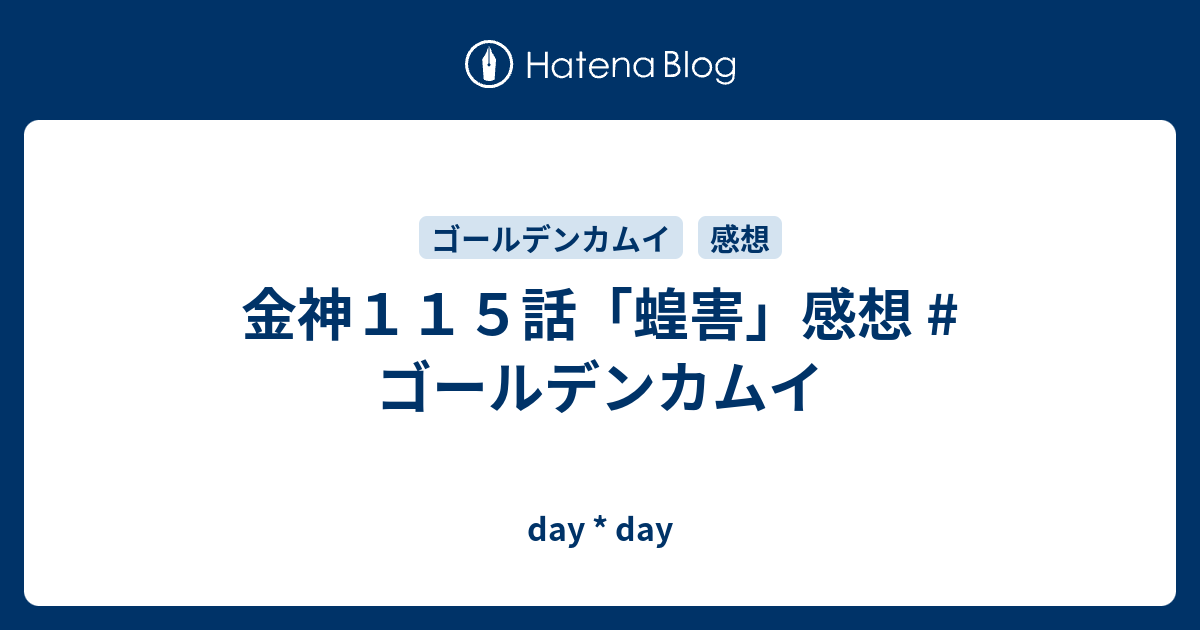 Hatena Blog

ゴールデンカムイ 感想

金神１１５話「蝗害」感想 # ゴールデンカムイ

day * day